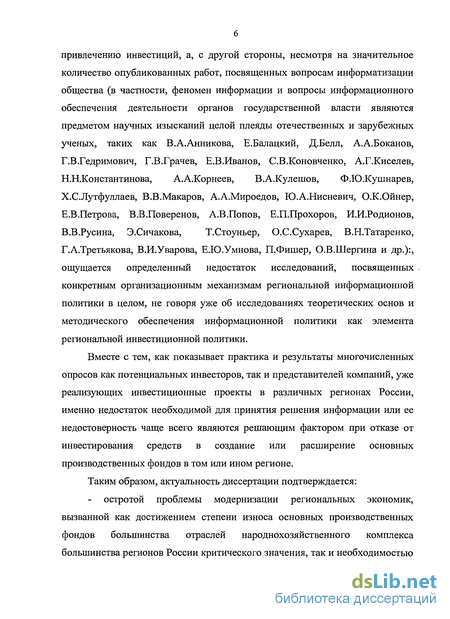 6

привлечению инвестиций, а, с другой стороны, несмотря на значительное количество опубликованных работ, посвященных вопросам информатизации общества (в частности, феномен информации и вопросы информационного обеспечения деятельности органов государственной власти являются предметом научных изысканий целой плеяды отечественных и зарубежных ученых, таких как В.А.Анникова, Е.Балацкий, Д.Белл, А.А.Боканов, Г.В.Гедримович, Г.В.Грачев, Е.В.Иванов, С.В.Коновченко, А.Г.Киселев, Н.Н.Константинова, А.А.Корнеев, В.А.Кулешов, Ф.Ю.Кушнарев, Х.С.Лутфуллаев, В.В.Макаров, А.А.Мироедов, Ю.А.Нисневич, О.К.Ойнер, Е.В.Петрова, В.В.Поверенов, А.В.Попов, Е.П.Прохоров, И.И.Родионов, В.В.Русина, Э.Сичакова, Т.Стоуньер, О.С.Сухарев, В.Н.Татаренко, Г.А.Третьякова, В.И.Уварова, Е.Ю.Умнова, П.Фишер, О.В.Шергина и др.):, ощущается определенный недостаток исследований, посвященных конкретным организационным механизмам региональной информационной политики в целом, не говоря уже об исследованиях теоретических основ и методического обеспечения информационной политики как элемента региональной инвестиционной политики.

Вместе с тем, как показывает практика и результаты многочисленных опросов как потенциальных инвесторов, так и представителей компаний, уже реализующих инвестиционные проекты в различных регионах России, именно недостаток необходимой для принятия решения информации или ее недостоверность чаще всего являются решающим фактором при отказе от инвестирования средств в создание или расширение основных производственных фондов в том или ином регионе.

Таким образом, актуальность диссертации подтверждается:

- остротой проблемы модернизации региональных экономик, вызванной как достижением степени износа основных производственных фондов большинства отраслей народнохозяйственного комплекса большинства регионов России критического значения, так и необходимостью

dsLib.net
библиотека диссертаций